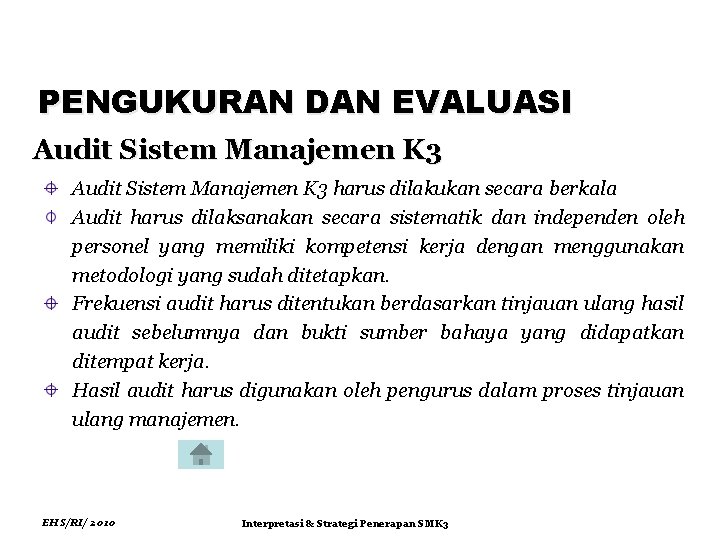 PENGUKURAN DAN EVALUASI

Audit Sistem Manajemen K3

Audit Sistem Manajemen K3 harus dilakukan secara berkala

Audit harus dilaksanakan secara sistematik dan independen oleh personel yang memiliki kompetensi kerja dengan menggunakan metodologi yang sudah ditetapkan.

Frekuensi audit harus ditentukan berdasarkan tinjauan ulang hasil audit sebelumnya dan bukti sumber bahaya yang didapatkan ditempat kerja.

Hasil audit harus digunakan oleh pengurus dalam proses tinjauan ulang manajemen.

EHS/RI/ 2010

Interpretasi & Strategi Penerapan SMK3